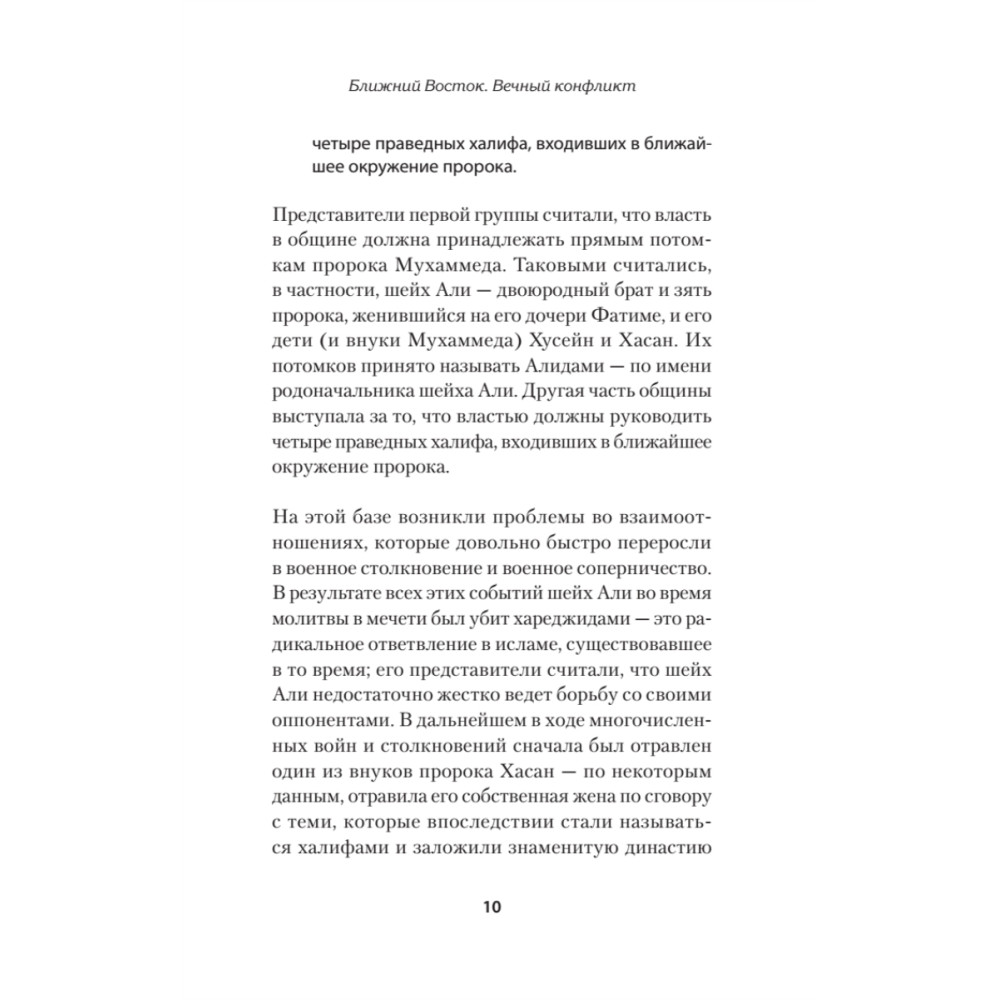 Ближний Восток. Вечный конфликт

четыре праведных халифа, входивших в ближайшее окружение пророка.

Представители первой группы считали, что власть в общине должна принадлежать прямым потомкам пророка Мухаммеда. Таковыми считались, в частности, шейх Али — двоюродный брат и зять пророка, женившийся на его дочери Фатиме, и его дети (и внуки Мухаммеда) Хусейн и Хасан. Их потомков принято называть Алидами — по имени родоначальника шейха Али. Другая часть общины выступала за то, что властью должны руководить четыре праведных халифа, входивших в ближайшее окружение пророка.

На этой базе возникли проблемы во взаимоотношениях, которые довольно быстро переросли в военное столкновение и военное соперничество. В результате всех этих событий шейх Али во время молитвы в мечети был убит хареджидами — это радикальное ответвление в исламе, существовавшее в то время; его представители считали, что шейх Али недостаточно жестко ведет борьбу со своими оппонентами. В дальнейшем в ходе многочисленных войн и столкновений сначала был отравлен один из внуков пророка Хасан — по некоторым данным, отравила его собственная жена по сговору с теми, которые впоследствии стали называться халифами и заложили знаменитую династию

10